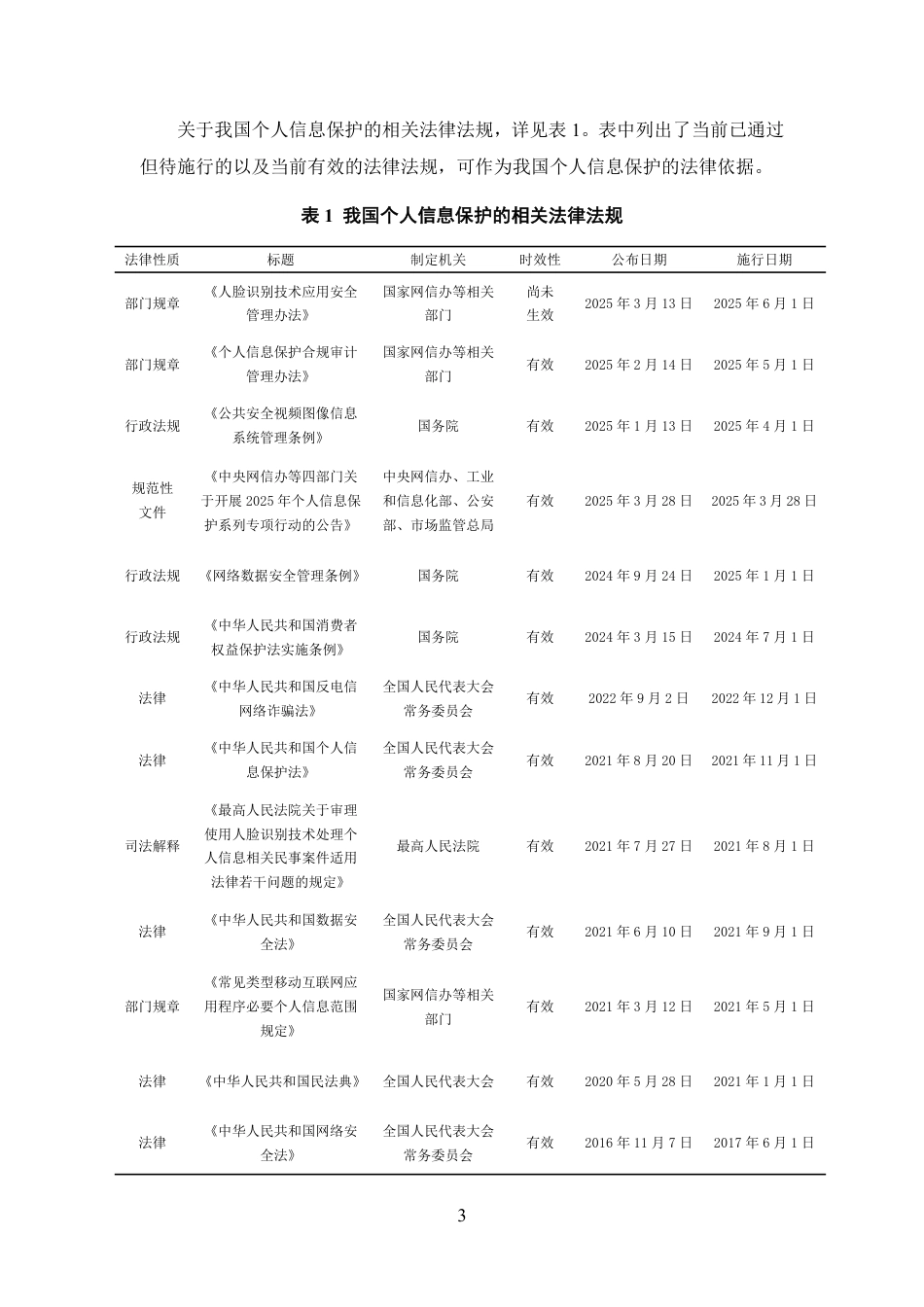 关于我国个人信息保护的相关法律法规，详见表 1。表中列出了当前已通过但待施行的以及当前有效的法律法规，可作为我国个人信息保护的法律依据。

表 1 我国个人信息保护的相关法律法规

| 法律性质 | 标题 | 制定机关 | 时效性 | 公布日期 | 施行日期 |
|---|---|---|---|---|---|
| 部门规章 | 《人脸识别技术应用安全管理办法》 | 国家网信办等相关部门 | 尚未生效 | 2025 年 3 月 13 日 | 2025 年 6 月 1 日 |
| 部门规章 | 《个人信息保护合规审计管理办法》 | 国家网信办等相关部门 | 有效 | 2025 年 2 月 14 日 | 2025 年 5 月 1 日 |
| 行政法规 | 《公共安全视频图像信息系统管理条例》 | 国务院 | 有效 | 2025 年 1 月 13 日 | 2025 年 4 月 1 日 |
| 规范性文件 | 《中央网信办等四部门关于开展 2025 年个人信息保护系列专项行动的公告》 | 中央网信办、工业和信息化部、公安部、市场监管总局 | 有效 | 2025 年 3 月 28 日 | 2025 年 3 月 28 日 |
| 行政法规 | 《网络数据安全管理条例》 | 国务院 | 有效 | 2024 年 9 月 24 日 | 2025 年 1 月 1 日 |
| 行政法规 | 《中华人民共和国消费者权益保护法实施条例》 | 国务院 | 有效 | 2024 年 3 月 15 日 | 2024 年 7 月 1 日 |
| 法律 | 《中华人民共和国反电信网络诈骗法》 | 全国人民代表大会常务委员会 | 有效 | 2022 年 9 月 2 日 | 2022 年 12 月 1 日 |
| 法律 | 《中华人民共和国个人信息保护法》 | 全国人民代表大会常务委员会 | 有效 | 2021 年 8 月 20 日 | 2021 年 11 月 1 日 |
| 司法解释 | 《最高人民法院关于审理使用人脸识别技术处理个人信息相关民事案件适用法律若干问题的规定》 | 最高人民法院 | 有效 | 2021 年 7 月 27 日 | 2021 年 8 月 1 日 |
| 法律 | 《中华人民共和国数据安全法》 | 全国人民代表大会常务委员会 | 有效 | 2021 年 6 月 10 日 | 2021 年 9 月 1 日 |
| 部门规章 | 《常见类型移动互联网应用程序必要个人信息范围规定》 | 国家网信办等相关部门 | 有效 | 2021 年 3 月 12 日 | 2021 年 5 月 1 日 |
| 法律 | 《中华人民共和国民法典》 | 全国人民代表大会 | 有效 | 2020 年 5 月 28 日 | 2021 年 1 月 1 日 |
| 法律 | 《中华人民共和国网络安全法》 | 全国人民代表大会常务委员会 | 有效 | 2016 年 11 月 7 日 | 2017 年 6 月 1 日 |

3